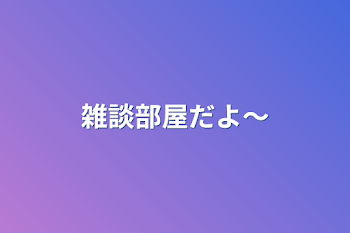 雑談部屋だよ〜